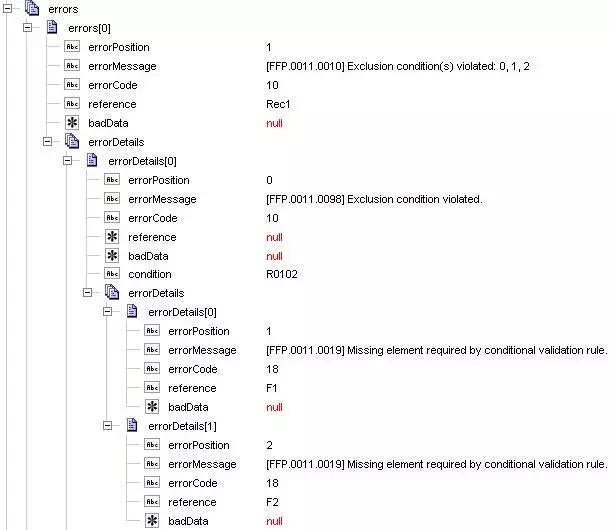 errors
errors[0]
errorPosition 1
errorMessage [FFP.0011.0010] Exclusion condition(s) violated: 0, 1, 2
errorCode 10
reference Rec1
badData null
errorDetails
errorDetails[0]
errorPosition 0
errorMessage [FFP.0011.0098] Exclusion condition violated.
errorCode 10
reference null
badData null
condition R0102
errorDetails
errorDetails[0]
errorPosition 1
errorMessage [FFP.0011.0019] Missing element required by conditional validation rule.
errorCode 18
reference F1
badData null
errorDetails[1]
errorPosition 2
errorMessage [FFP.0011.0019] Missing element required by conditional validation rule.
errorCode 18
reference F2
badData null